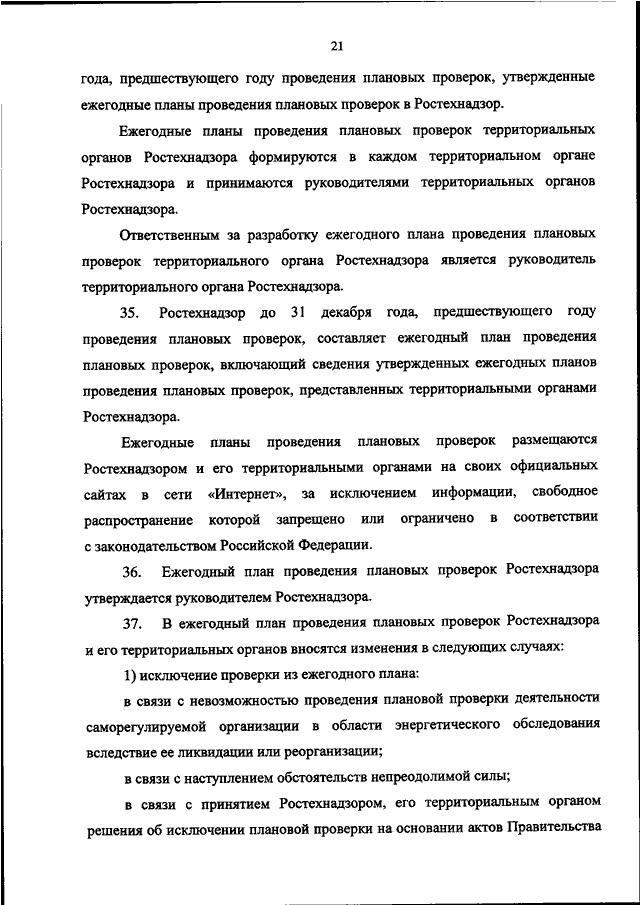 21

года, предшествующего году проведения плановых проверок, утвержденные ежегодные планы проведения плановых проверок в Ростехнадзор.

Ежегодные планы проведения плановых проверок территориальных органов Ростехнадзора формируются в каждом территориальном органе Ростехнадзора и принимаются руководителями территориальных органов Ростехнадзора.

Ответственным за разработку ежегодного плана проведения плановых проверок территориального органа Ростехнадзора является руководитель территориального органа Ростехнадзора.

35. Ростехнадзор до 31 декабря года, предшествующего году проведения плановых проверок, составляет ежегодный план проведения плановых проверок, включающий сведения утвержденных ежегодных планов проведения плановых проверок, представленных территориальными органами Ростехнадзора.

Ежегодные планы проведения плановых проверок размещаются Ростехнадзором и его территориальными органами на своих официальных сайтах в сети «Интернет», за исключением информации, свободное распространение которой запрещено или ограничено в соответствии с законодательством Российской Федерации.

36. Ежегодный план проведения плановых проверок Ростехнадзора утверждается руководителем Ростехнадзора.

37. В ежегодный план проведения плановых проверок Ростехнадзора и его территориальных органов вносятся изменения в следующих случаях:

1) исключение проверки из ежегодного плана:

в связи с невозможностью проведения плановой проверки деятельности саморегулируемой организации в области энергетического обследования вследствие ее ликвидации или реорганизации;

в связи с наступлением обстоятельств непреодолимой силы;

в связи с принятием Ростехнадзором, его территориальным органом решения об исключении плановой проверки на основании актов Правительства